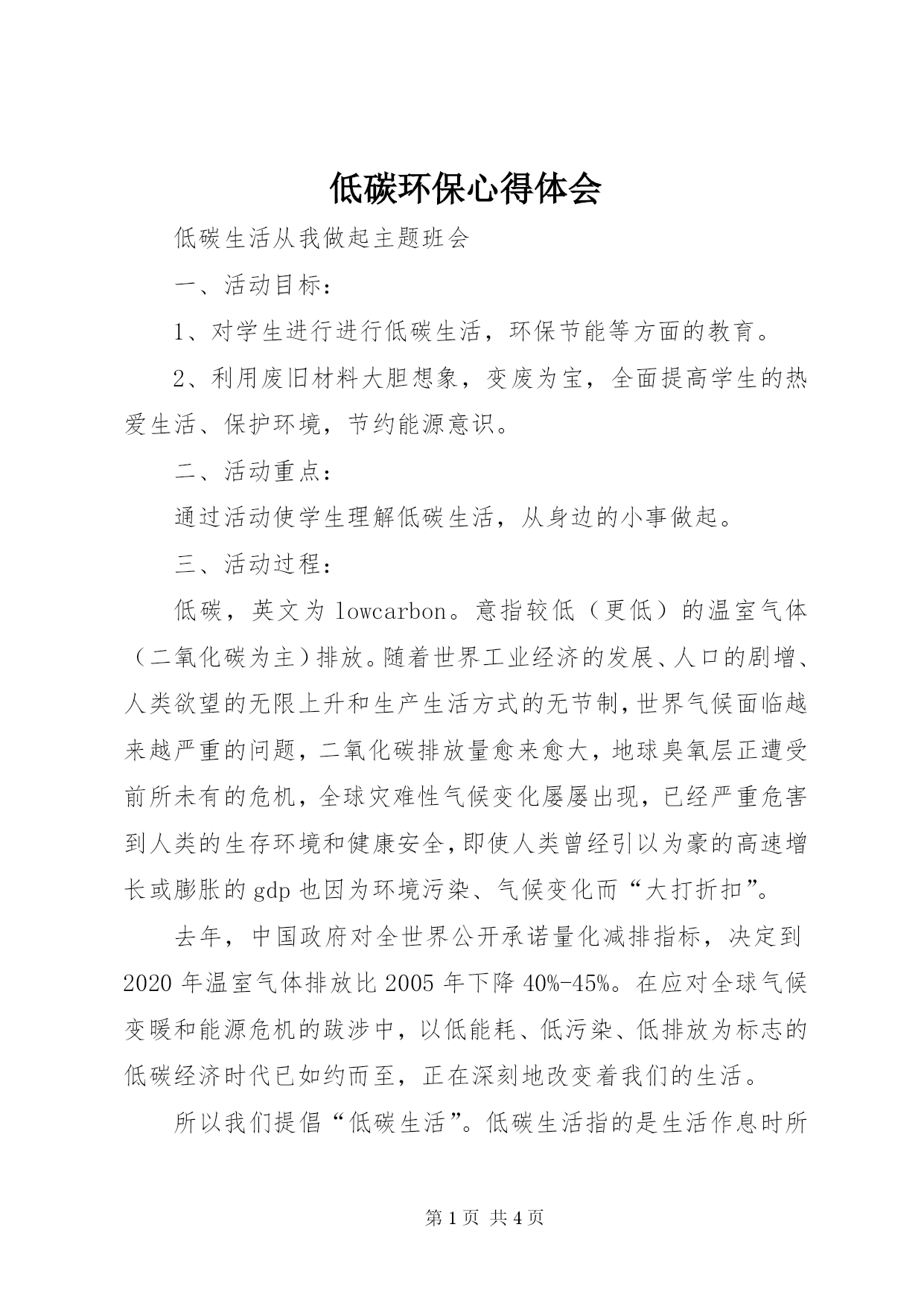 低碳环保心得体会

低碳生活从我做起主题班会

一、活动目标：

1、对学生进行进行低碳生活，环保节能等方面的教育。

2、利用废旧材料大胆想象，变废为宝，全面提高学生的热爱生活、保护环境，节约能源意识。

二、活动重点：

通过活动使学生理解低碳生活，从身边的小事做起。

三、活动过程：

低碳，英文为 lowcarbon。意指较低（更低）的温室气体（二氧化碳为主）排放。随着世界工业经济的发展、人口的剧增、人类欲望的无限上升和生产生活方式的无节制，世界气候面临越来越严重的问题，二氧化碳排放量愈来愈大，地球臭氧层正遭受前所未有的危机，全球灾难性气候变化屡屡出现，已经严重危害到人类的生存环境和健康安全，即使人类曾经引以为豪的高速增长或膨胀的 gdp 也因为环境污染、气候变化而“大打折扣”。

去年，中国政府对全世界公开承诺量化减排指标，决定到 2020 年温室气体排放比 2005 年下降 40%-45%。在应对全球气候变暖和能源危机的跋涉中，以低能耗、低污染、低排放为标志的低碳经济时代已如约而至，正在深刻地改变着我们的生活。

所以我们提倡“低碳生活”。低碳生活指的是生活作息时所

第 1 页 共 4 页